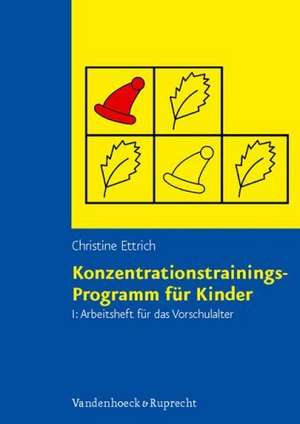 Christine Ettrich

Konzentrationstrainings-Programm für Kinder

I: Arbeitsheft für das Vorschulalter

Vandenhoeck & Ruprecht